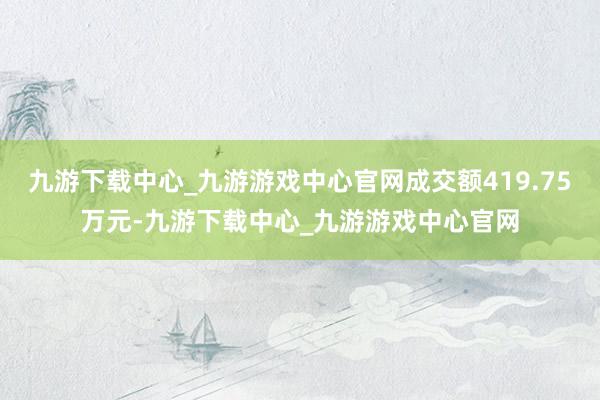 九游下载中心_九游游戏中心官网成交额419.75万元-九游下载中心_九游游戏中心官网